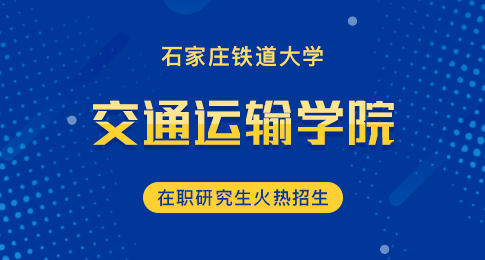 石家庄铁道大学

交通运输学院

在职研究生火热招生